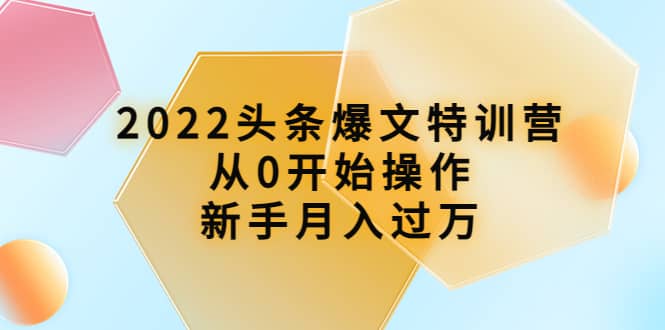 2022头条爆文特训营
从0开始操作
新手月入过万